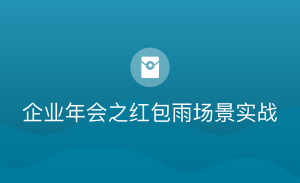 企业年会之红包雨场景实战